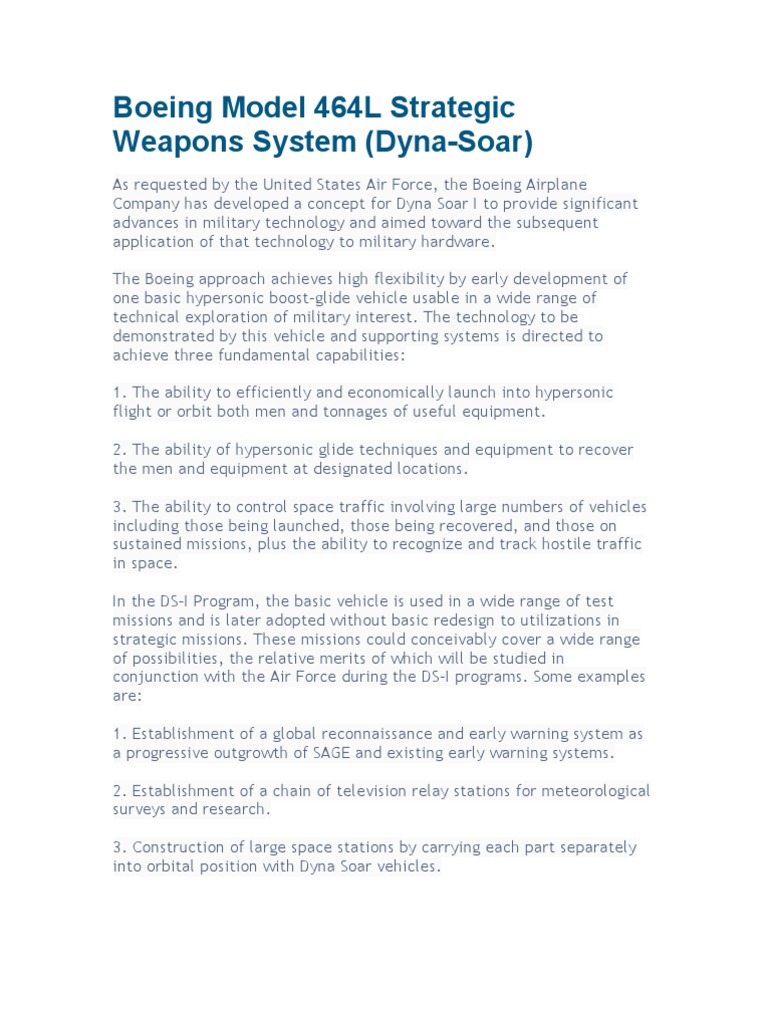 Boeing Model 464L Strategic Weapons System (Dyna-Soar)

As requested by the United States Air Force, the Boeing Airplane Company has developed a concept for Dyna Soar I to provide significant advances in military technology and aimed toward the subsequent application of that technology to military hardware.

The Boeing approach achieves high flexibility by early development of one basic hypersonic boost-glide vehicle usable in a wide range of technical exploration of military interest. The technology to be demonstrated by this vehicle and supporting systems is directed to achieve three fundamental capabilities:

1. The ability to efficiently and economically launch into hypersonic flight or orbit both men and tonnages of useful equipment.

2. The ability of hypersonic glide techniques and equipment to recover the men and equipment at designated locations.

3. The ability to control space traffic involving large numbers of vehicles including those being launched, those being recovered, and those on sustained missions, plus the ability to recognize and track hostile traffic in space.

In the DS-I Program, the basic vehicle is used in a wide range of test missions and is later adopted without basic redesign to utilizations in strategic missions. These missions could conceivably cover a wide range of possibilities, the relative merits of which will be studied in conjunction with the Air Force during the DS-I programs. Some examples are:

1. Establishment of a global reconnaissance and early warning system as a progressive outgrowth of SAGE and existing early warning systems.

2. Establishment of a chain of television relay stations for meteorological surveys and research.

3. Construction of large space stations by carrying each part separately into orbital position with Dyna Soar vehicles.